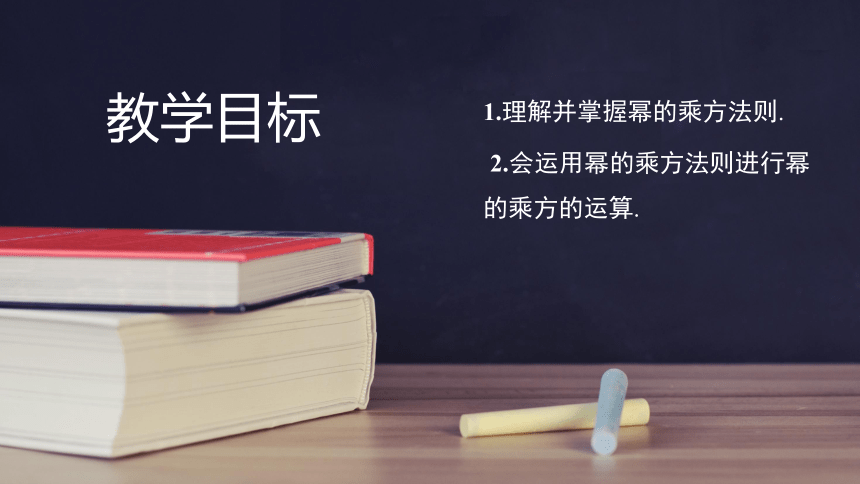 教学目标

1.理解并掌握幂的乘方法则.

2.会运用幂的乘方法则进行幂的乘方的运算.